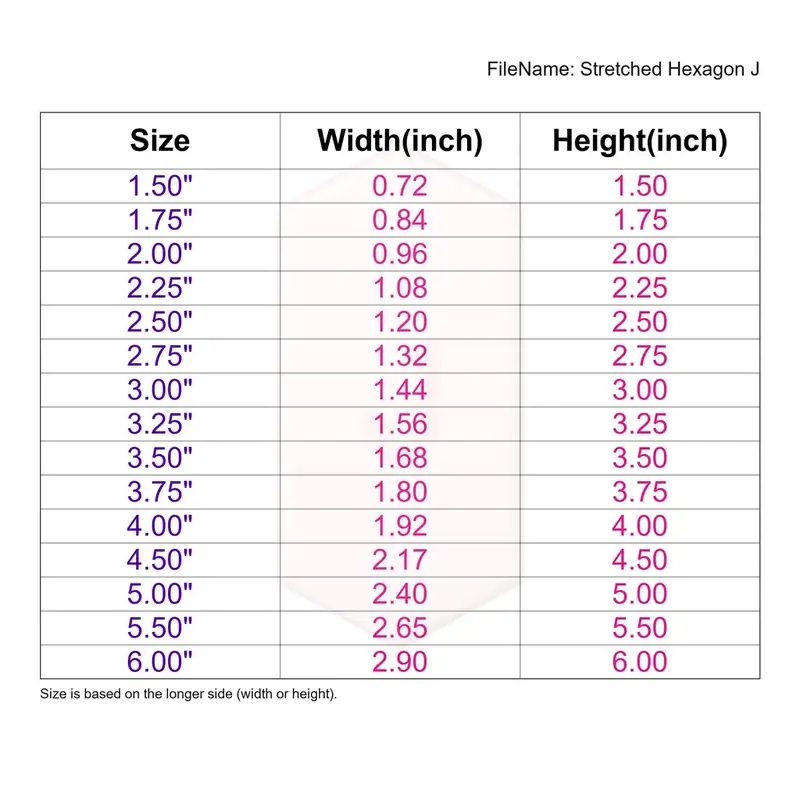 FileName: Stretched Hexagon J

| Size | Width(inch) | Height(inch) |
|---|---|---|
| 1.50" | 0.72 | 1.50 |
| 1.75" | 0.84 | 1.75 |
| 2.00" | 0.96 | 2.00 |
| 2.25" | 1.08 | 2.25 |
| 2.50" | 1.20 | 2.50 |
| 2.75" | 1.32 | 2.75 |
| 3.00" | 1.44 | 3.00 |
| 3.25" | 1.56 | 3.25 |
| 3.50" | 1.68 | 3.50 |
| 3.75" | 1.80 | 3.75 |
| 4.00" | 1.92 | 4.00 |
| 4.50" | 2.17 | 4.50 |
| 5.00" | 2.40 | 5.00 |
| 5.50" | 2.65 | 5.50 |
| 6.00" | 2.90 | 6.00 |

Size is based on the longer side (width or height).